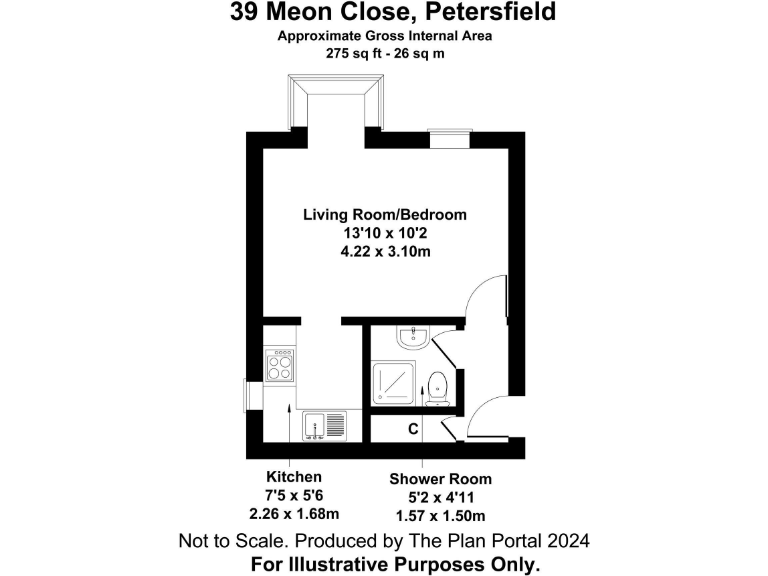 39 Meon Close, Petersfield
Approximate Gross Internal Area
275 sq ft - 26 sq m

Living Room/Bedroom
13'10 x 10'2
4.22 x 3.10m

C

Kitchen
7'5 x 5'6
2.26 x 1.68m

Shower Room
5'2 x 4'11
1.57 x 1.50m

Not to Scale. Produced by The Plan Portal 2024
For Illustrative Purposes Only.